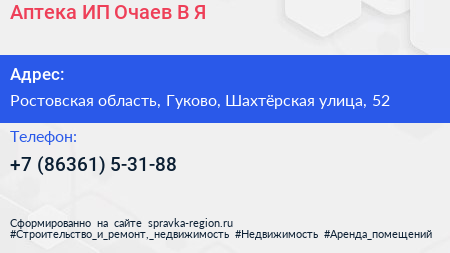 Аптека ИП Очаев В Я

Адрес:

Ростовская область, Гуково, Шахтёрская улица, 52

Телефон:

+7 (86361) 5-31-88

Сформированно на сайте spravka-region.ru
#Строительство_и_ремонт,_недвижимость #Недвижимость #Аренда_помещений